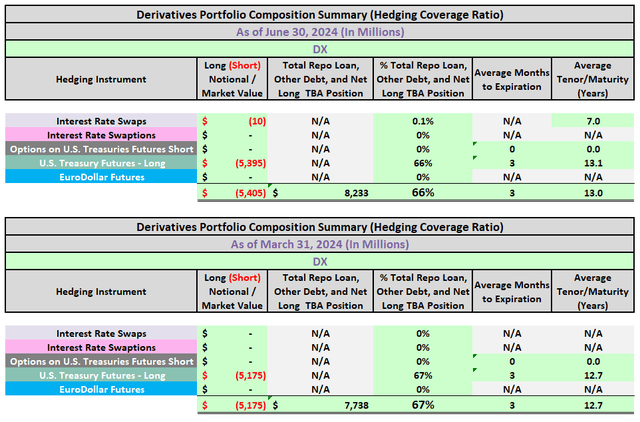 Derivatives Portfolio Composition Summary (Hedging Coverage Ratio)

As of June 30, 2024 (In Millions)

DX

| Hedging Instrument | Long (Short) Notional / Market Value | Total Repo Loan, Other Debt, and Net Long TBA Position | % Total Repo Loan, Other Debt, and Net Long TBA Position | Average Months to Expiration | Average Tenor/Maturity (Years) |
|---|---|---|---|---|---|
| Interest Rate Swaps | $ (10) | N/A | 0.1% | N/A | 7.0 |
| Interest Rate Swaptions | $ - | N/A | 0% | N/A | N/A |
| Options on U.S. Treasuries Futures Short | $ - | N/A | 0% | 0 | 0.0 |
| U.S. Treasury Futures - Long | $ (5,395) | N/A | 66% | 3 | 13.1 |
| EuroDollar Futures | $ - | N/A | 0% | N/A | N/A |
| | $ (5,405) | $ 8,233 | 66% | 3 | 13.0 |

Derivatives Portfolio Composition Summary (Hedging Coverage Ratio)

As of March 31, 2024 (In Millions)

DX

| Hedging Instrument | Long (Short) Notional / Market Value | Total Repo Loan, Other Debt, and Net Long TBA Position | % Total Repo Loan, Other Debt, and Net Long TBA Position | Average Months to Expiration | Average Tenor/Maturity (Years) |
|---|---|---|---|---|---|
| Interest Rate Swaps | $ - | N/A | 0% | N/A | N/A |
| Interest Rate Swaptions | $ - | N/A | 0% | N/A | N/A |
| Options on U.S. Treasuries Futures Short | $ - | N/A | 0% | 0 | 0.0 |
| U.S. Treasury Futures - Long | $ (5,175) | N/A | 67% | 3 | 12.7 |
| EuroDollar Futures | $ - | N/A | 0% | N/A | N/A |
| | $ (5,175) | $ 7,738 | 67% | 3 | 12.7 |